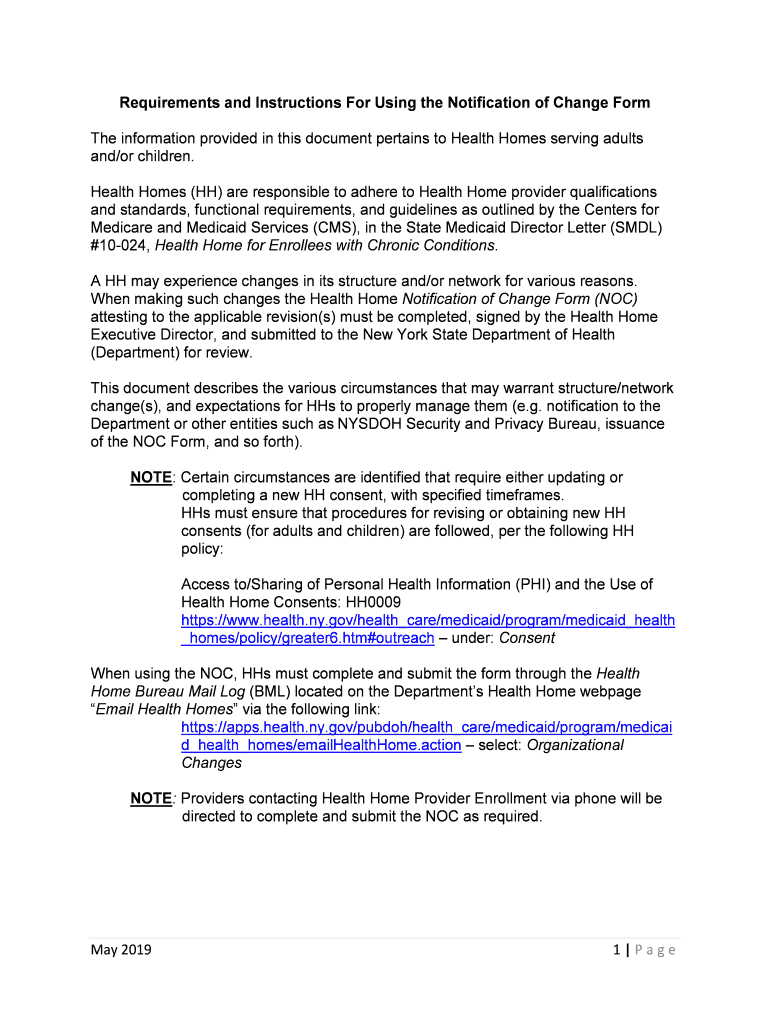 Requirements and Instructions For Using the Notification of Change Form

The information provided in this document pertains to Health Homes serving adults and/or children.

Health Homes (HH) are responsible to adhere to Health Home provider qualifications and standards, functional requirements, and guidelines as outlined by the Centers for Medicare and Medicaid Services (CMS), in the State Medicaid Director Letter (SMDL) #10-024, Health Home for Enrollees with Chronic Conditions.

A HH may experience changes in its structure and/or network for various reasons. When making such changes the Health Home Notification of Change Form (NOC) attesting to the applicable revision(s) must be completed, signed by the Health Home Executive Director, and submitted to the New York State Department of Health (Department) for review.

This document describes the various circumstances that may warrant structure/network change(s), and expectations for HHs to properly manage them (e.g. notification to the Department or other entities such as NYSDOH Security and Privacy Bureau, issuance of the NOC Form, and so forth).

NOTE: Certain circumstances are identified that require either updating or completing a new HH consent, with specified timeframes.
HHs must ensure that procedures for revising or obtaining new HH consents (for adults and children) are followed, per the following HH policy:

Access to/Sharing of Personal Health Information (PHI) and the Use of Health Home Consents: HH0009
https://www.health.ny.gov/health_care/medicaid/program/medicaid_health_homes/policy/greater6.htm#outreach – under: Consent

When using the NOC, HHs must complete and submit the form through the Health Home Bureau Mail Log (BML) located on the Department's Health Home webpage "Email Health Homes" via the following link:
https://apps.health.ny.gov/pubdoh/health_care/medicaid/program/medicaid_health_homes/emailHealthHome.action – select: Organizational Changes

NOTE: Providers contacting Health Home Provider Enrollment via phone will be directed to complete and submit the NOC as required.

May 2019

1 | Page